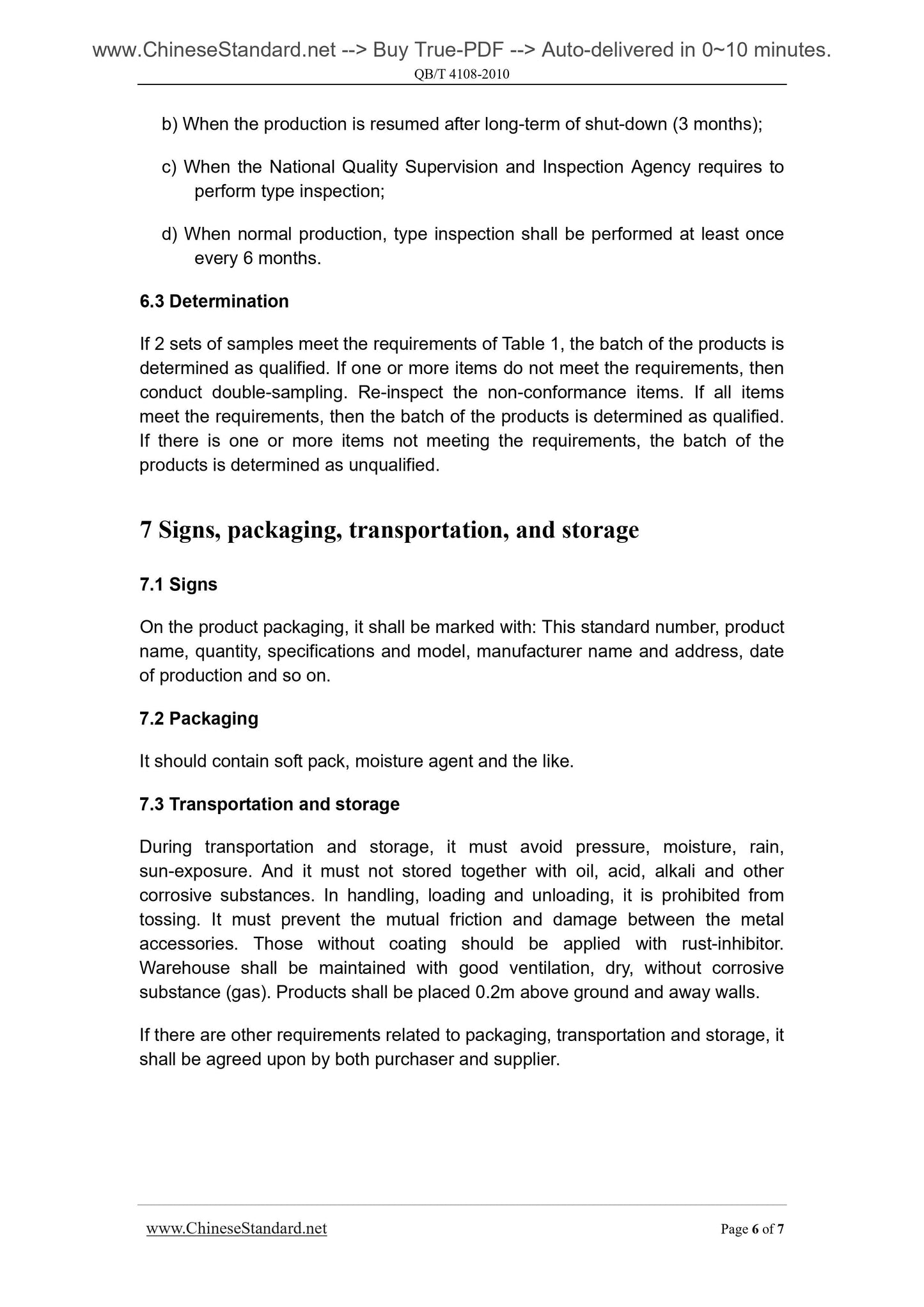 www.ChineseStandard.net --> Buy True-PDF --> Auto-delivered in 0~10 minutes.
QB/T 4108-2010

b) When the production is resumed after long-term of shut-down (3 months);

c) When the National Quality Supervision and Inspection Agency requires to perform type inspection;

d) When normal production, type inspection shall be performed at least once every 6 months.

6.3 Determination

If 2 sets of samples meet the requirements of Table 1, the batch of the products is determined as qualified. If one or more items do not meet the requirements, then conduct double-sampling. Re-inspect the non-conformance items. If all items meet the requirements, then the batch of the products is determined as qualified. If there is one or more items not meeting the requirements, the batch of the products is determined as unqualified.

7 Signs, packaging, transportation, and storage

7.1 Signs

On the product packaging, it shall be marked with: This standard number, product name, quantity, specifications and model, manufacturer name and address, date of production and so on.

7.2 Packaging

It should contain soft pack, moisture agent and the like.

7.3 Transportation and storage

During transportation and storage, it must avoid pressure, moisture, rain, sun-exposure. And it must not stored together with oil, acid, alkali and other corrosive substances. In handling, loading and unloading, it is prohibited from tossing. It must prevent the mutual friction and damage between the metal accessories. Those without coating should be applied with rust-inhibitor. Warehouse shall be maintained with good ventilation, dry, without corrosive substance (gas). Products shall be placed 0.2m above ground and away walls.

If there are other requirements related to packaging, transportation and storage, it shall be agreed upon by both purchaser and supplier.

www.ChineseStandard.net Page 6 of 7